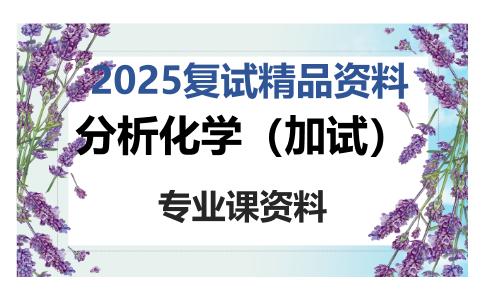 2025复试精品资料

分析化学（加试）

专业课资料